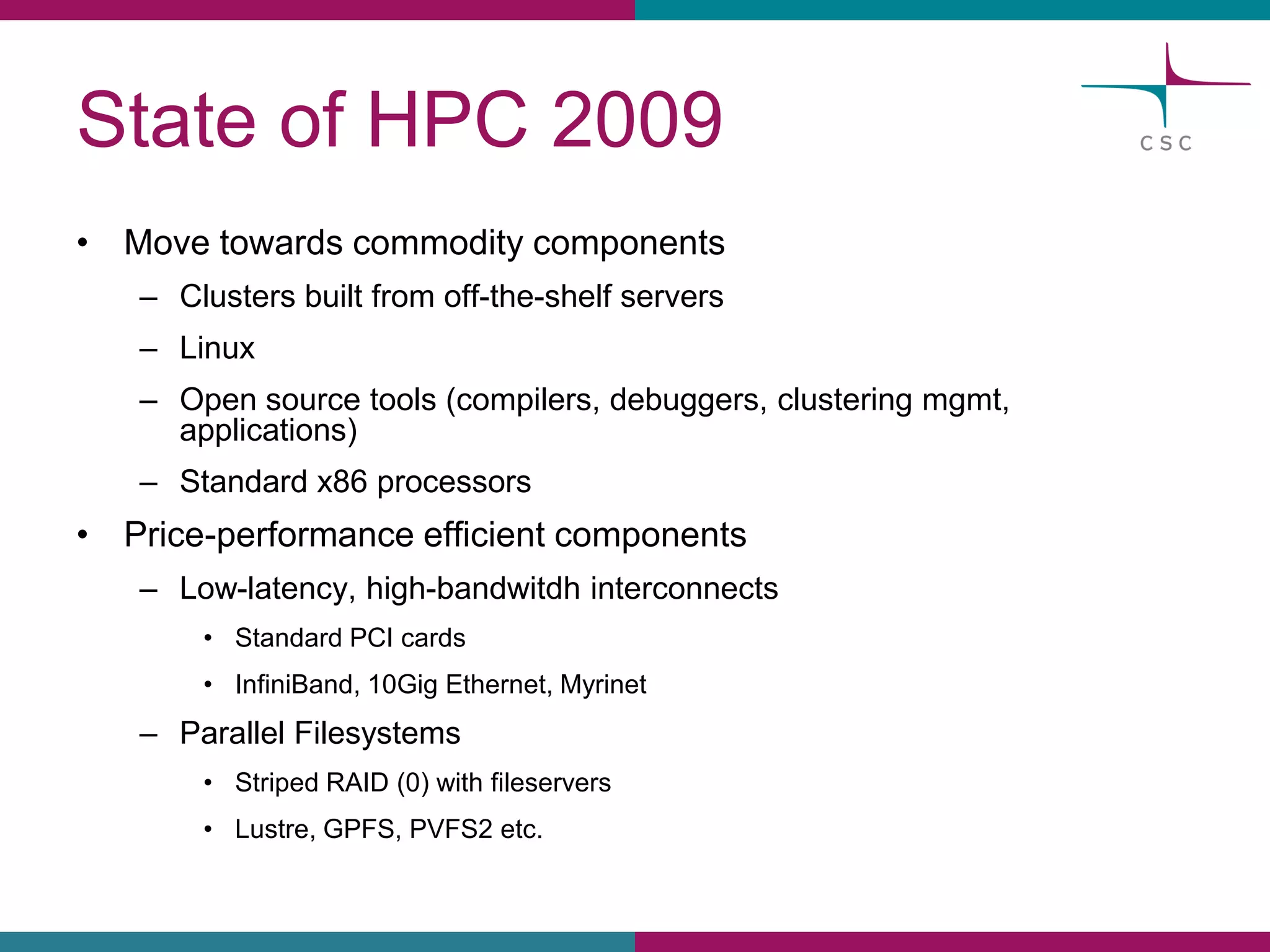 State of HPC 2009

CSC

• Move towards commodity components
  – Clusters built from off-the-shelf servers
  – Linux
  – Open source tools (compilers, debuggers, clustering mgmt, applications)
  – Standard x86 processors
• Price-performance efficient components
  – Low-latency, high-bandwitdh interconnects
    • Standard PCI cards
    • InfiniBand, 10Gig Ethernet, Myrinet
  – Parallel Filesystems
    • Striped RAID (0) with fileservers
    • Lustre, GPFS, PVFS2 etc.